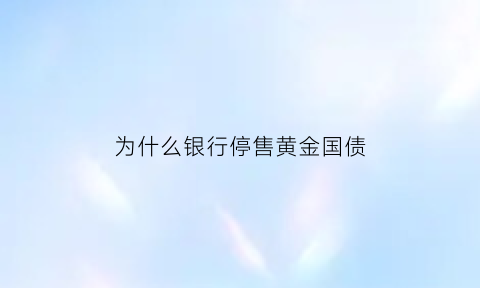 为什么银行停售黄金国债